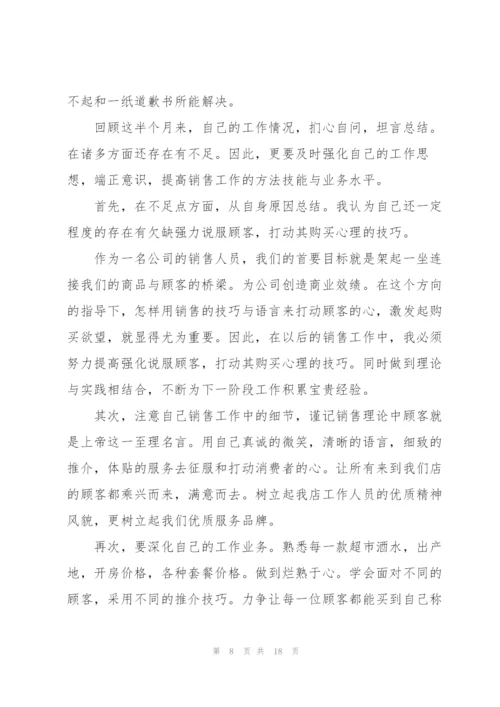 不起和一纸道歉书所能解决。

回顾这半个月来，自己的工作情况，扪心自问，坦言总结。在诸多方面还存在有不足。因此，更要及时强化自己的工作思想，端正意识，提高销售工作的方法技能与业务水平。

首先，在不足点方面，从自身原因总结。我认为自己还一定程度的存在有欠缺强力说服顾客，打动其购买心理的技巧。

作为一名公司的销售人员，我们的首要目标就是架起一坐连接我们的商品与顾客的桥梁。为公司创造商业效绩。在这个方向的指导下，怎样用销售的技巧与语言来打动顾客的心，激发起购买欲望，就显得尤为重要。因此，在以后的销售工作中，我必须努力提高强化说服顾客，打动其购买心理的技巧。同时做到理论与实践相结合，不断为下一阶段工作积累宝贵经验。

其次，注意自己销售工作中的细节，谨记销售理论中顾客就是上帝这一至理名言。用自己真诚的微笑，清晰的语言，细致的推介，体贴的服务去征服和打动消费者的心。让所有来到我们店的顾客都乘兴而来，满意而去。树立起我店工作人员的优质精神风貌，更树立起我们优质服务品牌。

再次，要深化自己的工作业务。熟悉每一款超市酒水，出产地，开房价格，各种套餐价格。做到烂熟于心。学会面对不同的顾客，采用不同的推介技巧。力争让每一位顾客都能买到自己称

第 8 页 共 18 页